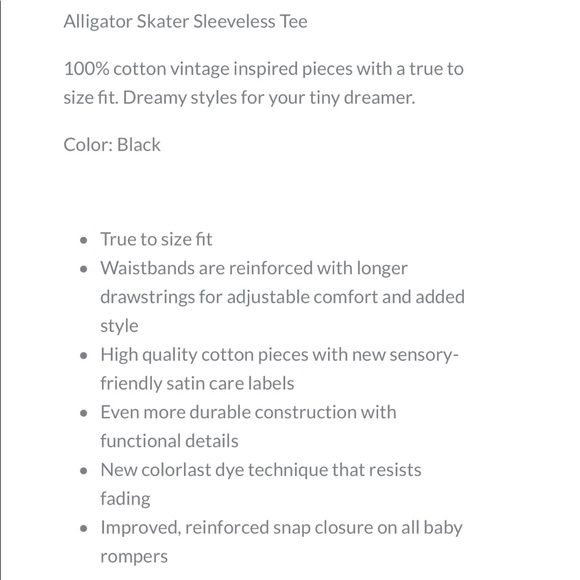 Alligator Skater Sleeveless Tee

100% cotton vintage inspired pieces with a true to size fit. Dreamy styles for your tiny dreamer.

Color: Black

- True to size fit
- Waistbands are reinforced with longer drawstrings for adjustable comfort and added style
- High quality cotton pieces with new sensory-friendly satin care labels
- Even more durable construction with functional details
- New colorlast dye technique that resists fading
- Improved, reinforced snap closure on all baby rompers